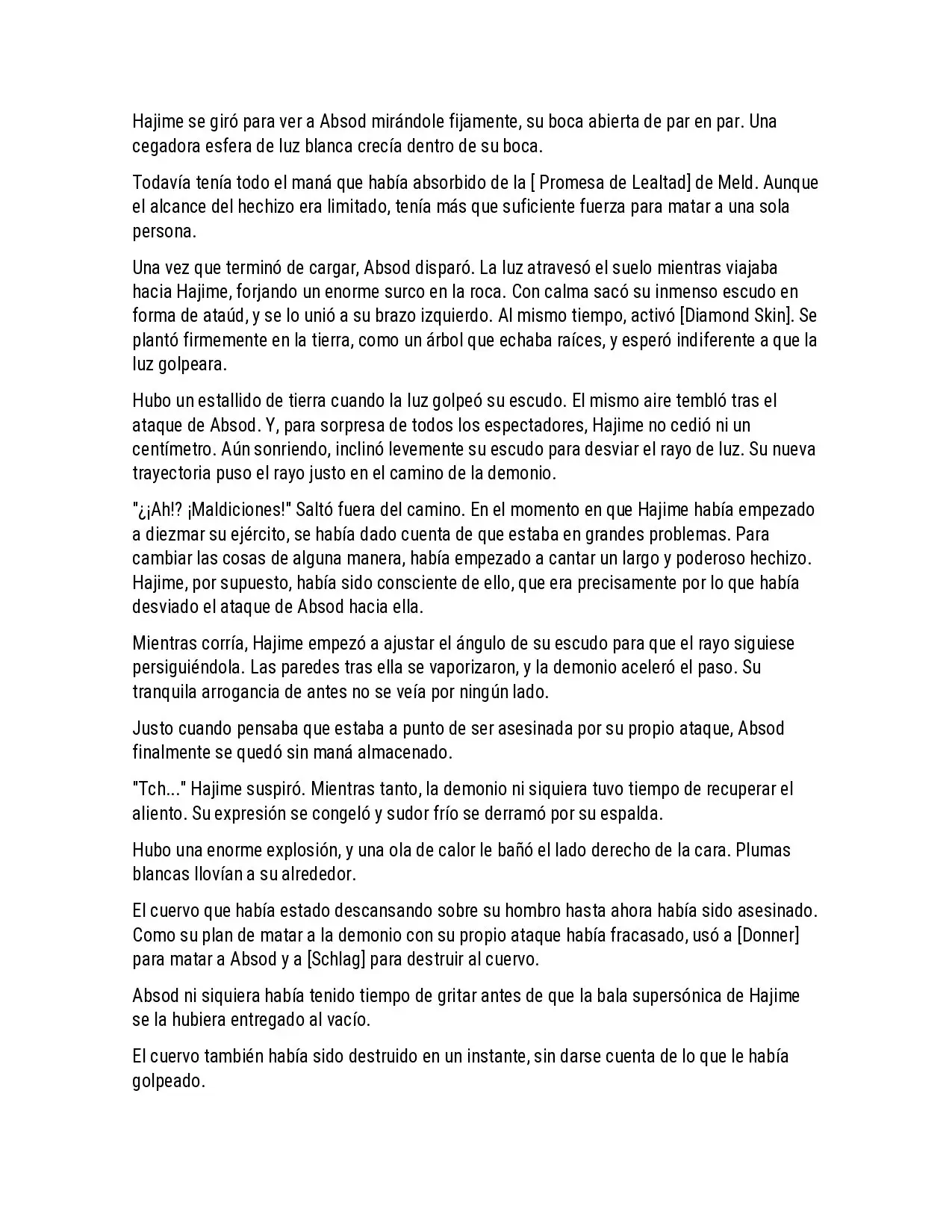 Hajime se giró para ver a Absod mirándole fijamente, su boca abierta de par en par. Una cegadora esfera de luz blanca crecía dentro de su boca.

Todavía tenía todo el maná que había absorbido de la [ Promesa de Lealtad] de Meld. Aunque el alcance del hechizo era limitado, tenía más que suficiente fuerza para matar a una sola persona.

Una vez que terminó de cargar, Absod disparó. La luz atravesó el suelo mientras viajaba hacia Hajime, forjando un enorme surco en la roca. Con calma sacó su inmenso escudo en forma de ataúd, y se lo unió a su brazo izquierdo. Al mismo tiempo, activó [Diamond Skin]. Se plantó firmemente en la tierra, como un árbol que echaba raíces, y esperó indiferente a que la luz golpeara.

Hubo un estallido de tierra cuando la luz golpeó su escudo. El mismo aire tembló tras el ataque de Absod. Y, para sorpresa de todos los espectadores, Hajime no cedió ni un centímetro. Aún sonriendo, inclinó levemente su escudo para desviar el rayo de luz. Su nueva trayectoria puso el rayo justo en el camino de la demonio.

"¿¡Ah!? ¡Maldiciones!" Saltó fuera del camino. En el momento en que Hajime había empezado a diezmar su ejército, se había dado cuenta de que estaba en grandes problemas. Para cambiar las cosas de alguna manera, había empezado a cantar un largo y poderoso hechizo. Hajime, por supuesto, había sido consciente de ello, que era precisamente por lo que había desviado el ataque de Absod hacia ella.

Mientras corría, Hajime empezó a ajustar el ángulo de su escudo para que el rayo siguiese persiguiéndola. Las paredes tras ella se vaporizaron, y la demonio aceleró el paso. Su tranquila arrogancia de antes no se veía por ningún lado.

Justo cuando pensaba que estaba a punto de ser asesinada por su propio ataque, Absod finalmente se quedó sin maná almacenado.

"Tch..." Hajime suspiró. Mientras tanto, la demonio ni siquiera tuvo tiempo de recuperar el aliento. Su expresión se congeló y sudor frío se derramó por su espalda.

Hubo una enorme explosión, y una ola de calor le bañó el lado derecho de la cara. Plumas blancas llovían a su alrededor.

El cuervo que había estado descansando sobre su hombro hasta ahora había sido asesinado. Como su plan de matar a la demonio con su propio ataque había fracasado, usó a [Donner] para matar a Absod y a [Schlag] para destruir al cuervo.

Absod ni siquiera había tenido tiempo de gritar antes de que la bala supersónica de Hajime se la hubiera entregado al vacío.

El cuervo también había sido destruido en un instante, sin darse cuenta de lo que le había golpeado.